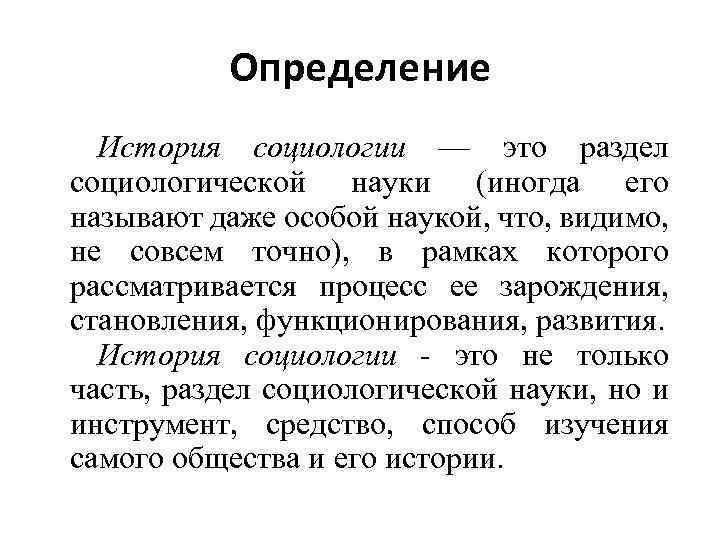 Определение

История социологии — это раздел социологической науки (иногда его называют даже особой наукой, что, видимо, не совсем точно), в рамках которого рассматривается процесс ее зарождения, становления, функционирования, развития.

История социологии - это не только часть, раздел социологической науки, но и инструмент, средство, способ изучения самого общества и его истории.